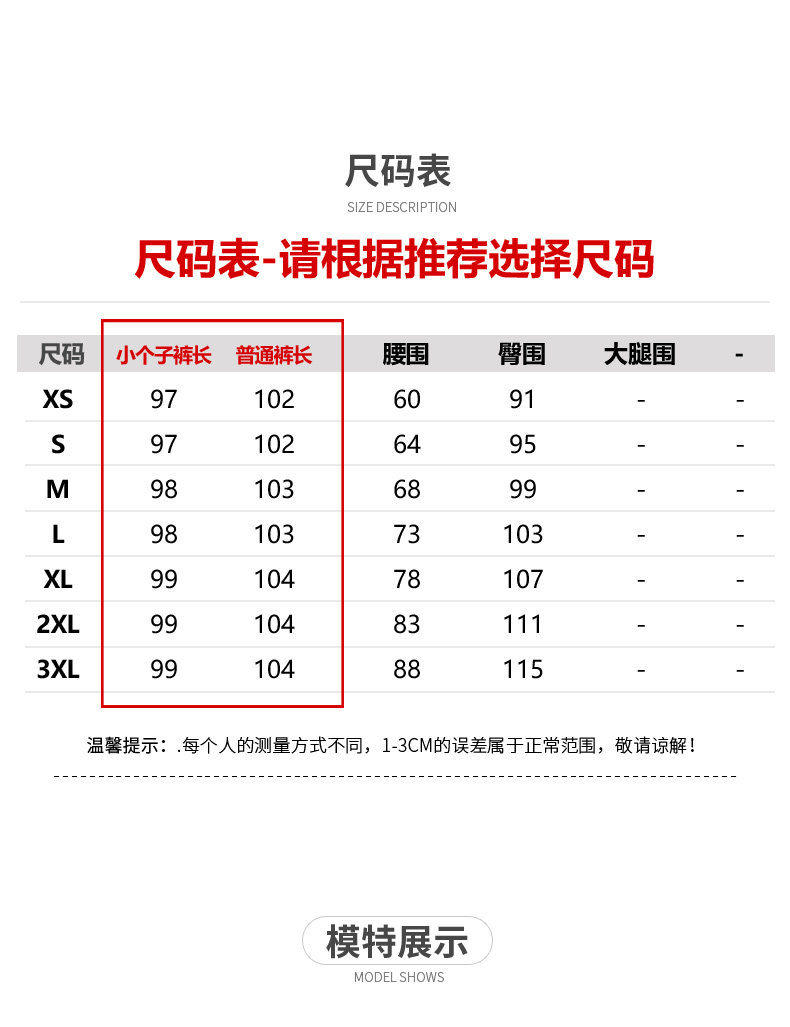 尺码表
SIZE DESCRIPTION

尺码表-请根据推荐选择尺码

| 尺码 | 小个子裤长 | 普通裤长 | 腰围 | 臀围 | 大腿围 | - |
|---|---|---|---|---|---|---|
| XS | 97 | 102 | 60 | 91 | - | - |
| S | 97 | 102 | 64 | 95 | - | - |
| M | 98 | 103 | 68 | 99 | - | - |
| L | 98 | 103 | 73 | 103 | - | - |
| XL | 99 | 104 | 78 | 107 | - | - |
| 2XL | 99 | 104 | 83 | 111 | - | - |
| 3XL | 99 | 104 | 88 | 115 | - | - |

温馨提示：.每个人的测量方式不同，1-3CM的误差属于正常范围，敬请谅解！

模特展示
MODEL SHOWS